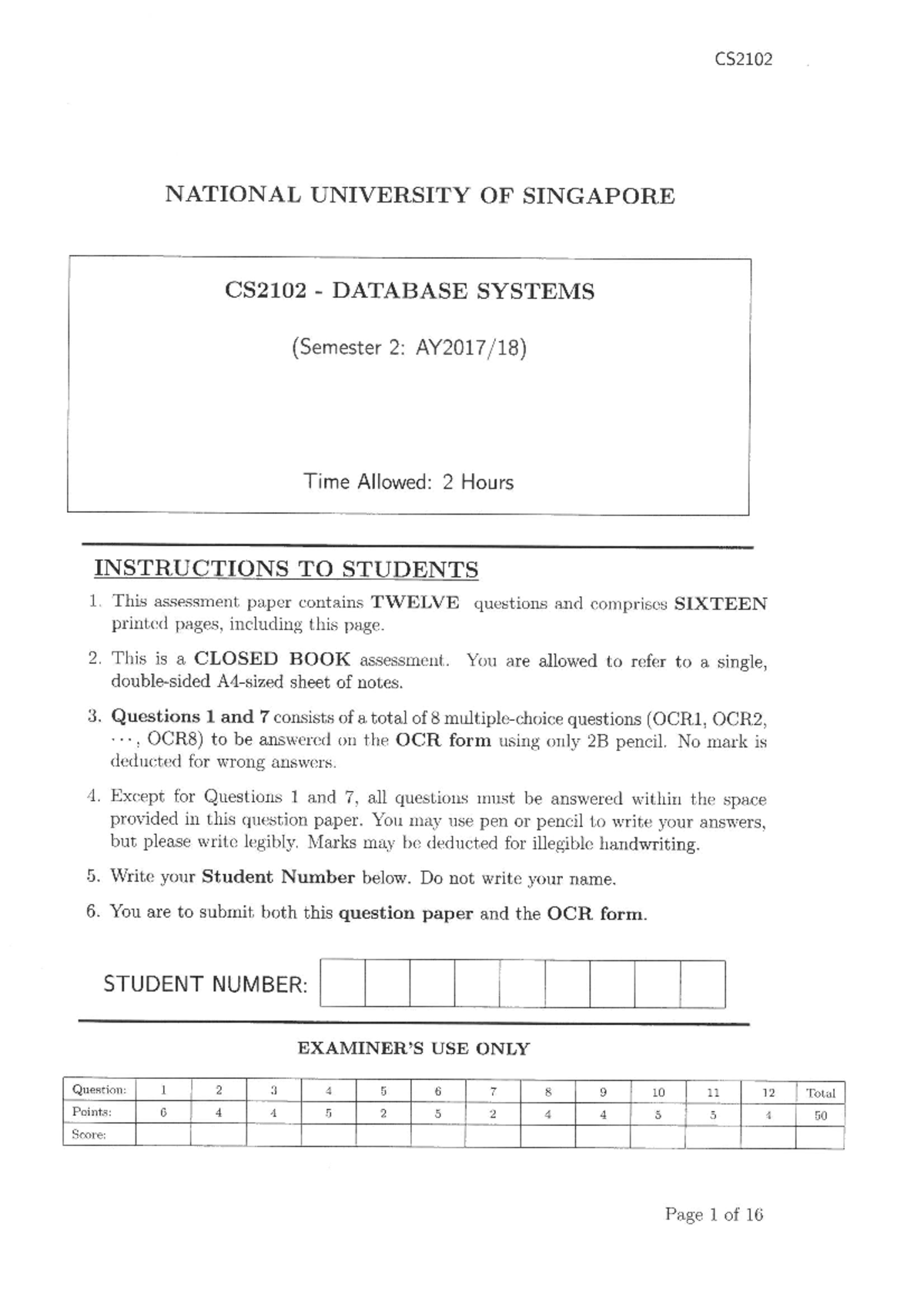 CS2102

NATIONAL UNIVERSITY OF SINGAPORE

CS2102 - DATABASE SYSTEMS

(Semester 2: AY2017/18)

Time Allowed: 2 Hours

INSTRUCTIONS TO STUDENTS

1. This assessment paper contains TWELVE questions and comprises SIXTEEN printed pages, including this page.

2. This is a CLOSED BOOK assessment. You are allowed to refer to a single, double-sided A4-sized sheet of notes.

3. Questions 1 and 7 consists of a total of 8 multiple-choice questions (OCR1, OCR2, $\cdots$, OCR8) to be answered on the OCR form using only 2B pencil. No mark is deducted for wrong answers.

4. Except for Questions 1 and 7, all questions must be answered within the space provided in this question paper. You may use pen or pencil to write your answers, but please write legibly. Marks may be deducted for illegible handwriting.

5. Write your Student Number below. Do not write your name.

6. You are to submit both this question paper and the OCR form.

STUDENT NUMBER:

EXAMINER'S USE ONLY

| Question: | 1 | 2 | 3 | 4 | 5 | 6 | 7 | 8 | 9 | 10 | 11 | 12 | Total |
|---|---|---|---|---|---|---|---|---|---|---|---|---|---|
| Points: | 6 | 4 | 4 | 5 | 2 | 5 | 2 | 4 | 4 | 5 | 5 | 4 | 50 |
| Score: | | | | | | | | | | | | | |

Page 1 of 16